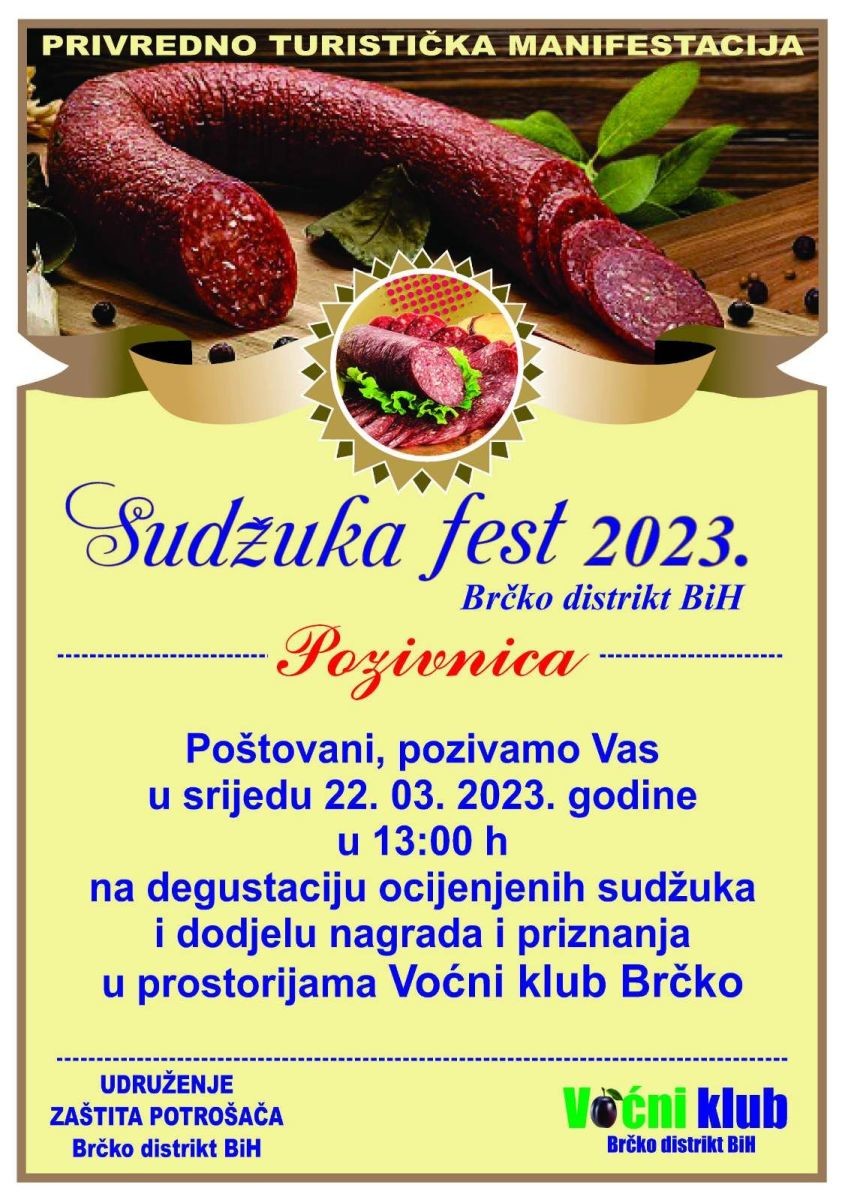 PRIVREDNO TURISTIČKA MANIFESTACIJA

Sudžuka fest 2023.
Brčko distrikt BiH

Pozivnica

Poštovani, pozivamo Vas
u srijedu 22. 03. 2023. godine
u 13:00 h
na degustaciju ocijenjenih sudžuka
i dodjelu nagrada i priznanja
u prostorijama Voćni klub Brčko

UDRUŽENJE
ZAŠTITA POTROŠAČA
Brčko distrikt BiH

Voćni klub
Brčko distrikt BiH